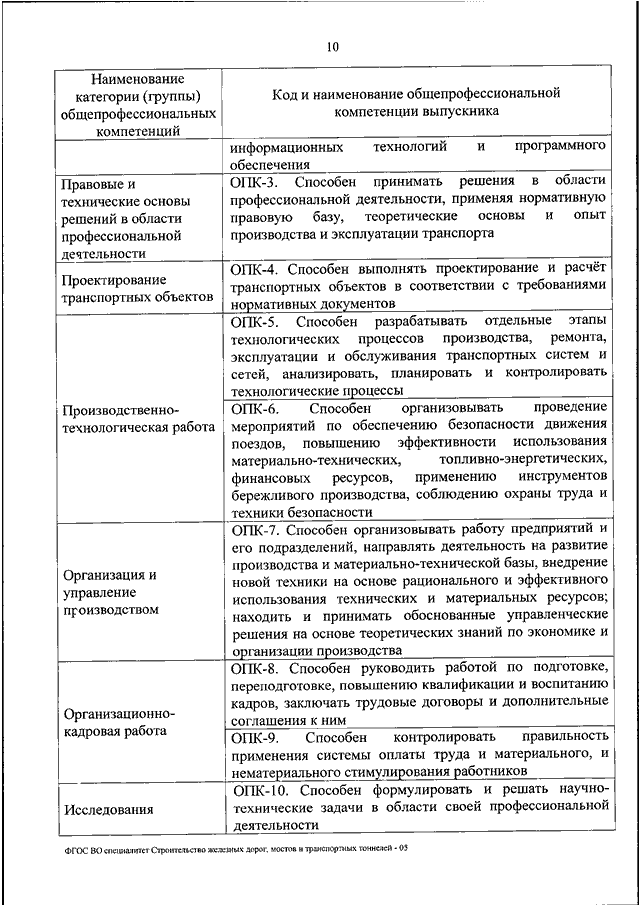 10

| Наименование категории (группы) общепрофессиональных компетенций | Код и наименование общепрофессиональной компетенции выпускника |
|---|---|
| | информационных технологий и программного обеспечения |
| Правовые и технические основы решений в области профессиональной деятельности | ОПК-3. Способен принимать решения в области профессиональной деятельности, применяя нормативную правовую базу, теоретические основы и опыт производства и эксплуатации транспорта |
| Проектирование транспортных объектов | ОПК-4. Способен выполнять проектирование и расчёт транспортных объектов в соответствии с требованиями нормативных документов |
| Производственно-технологическая работа | ОПК-5. Способен разрабатывать отдельные этапы технологических процессов производства, ремонта, эксплуатации и обслуживания транспортных систем и сетей, анализировать, планировать и контролировать технологические процессы |
| | ОПК-6. Способен организовывать проведение мероприятий по обеспечению безопасности движения поездов, повышению эффективности использования материально-технических, топливно-энергетических, финансовых ресурсов, применению инструментов бережливого производства, соблюдению охраны труда и техники безопасности |
| Организация и управление производством | ОПК-7. Способен организовывать работу предприятий и его подразделений, направлять деятельность на развитие производства и материально-технической базы, внедрение новой техники на основе рационального и эффективного использования технических и материальных ресурсов; находить и принимать обоснованные управленческие решения на основе теоретических знаний по экономике и организации производства |
| Организационно-кадровая работа | ОПК-8. Способен руководить работой по подготовке, переподготовке, повышению квалификации и воспитанию кадров, заключать трудовые договоры и дополнительные соглашения к ним |
| | ОПК-9. Способен контролировать правильность применения системы оплаты труда и материального, и нематериального стимулирования работников |
| Исследования | ОПК-10. Способен формулировать и решать научно-технические задачи в области своей профессиональной деятельности |

ФГОС ВО специалитет Строительство железных дорог, мостов и транспортных тоннелей - 05